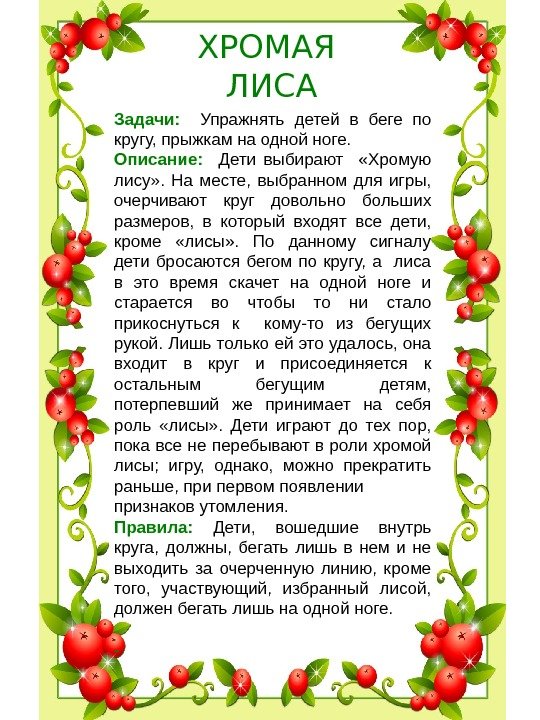 ХРОМАЯ ЛИСА

Задачи: Упражнять детей в беге по кругу, прыжкам на одной ноге.

Описание: Дети выбирают «Хромую лису». На месте, выбранном для игры, очерчивают круг довольно больших размеров, в который входят все дети, кроме «лисы». По данному сигналу дети бросаются бегом по кругу, а лиса в это время скачет на одной ноге и старается во чтобы то ни стало прикоснуться к кому-то из бегущих рукой. Лишь только ей это удалось, она входит в круг и присоединяется к остальным бегущим детям, потерпевший же принимает на себя роль «лисы». Дети играют до тех пор, пока все не перебывают в роли хромой лисы; игру, однако, можно прекратить раньше, при первом появлении признаков утомления.

Правила: Дети, вошедшие внутрь круга, должны, бегать лишь в нем и не выходить за очерченную линию, кроме того, участвующий, избранный лисой, должен бегать лишь на одной ноге.